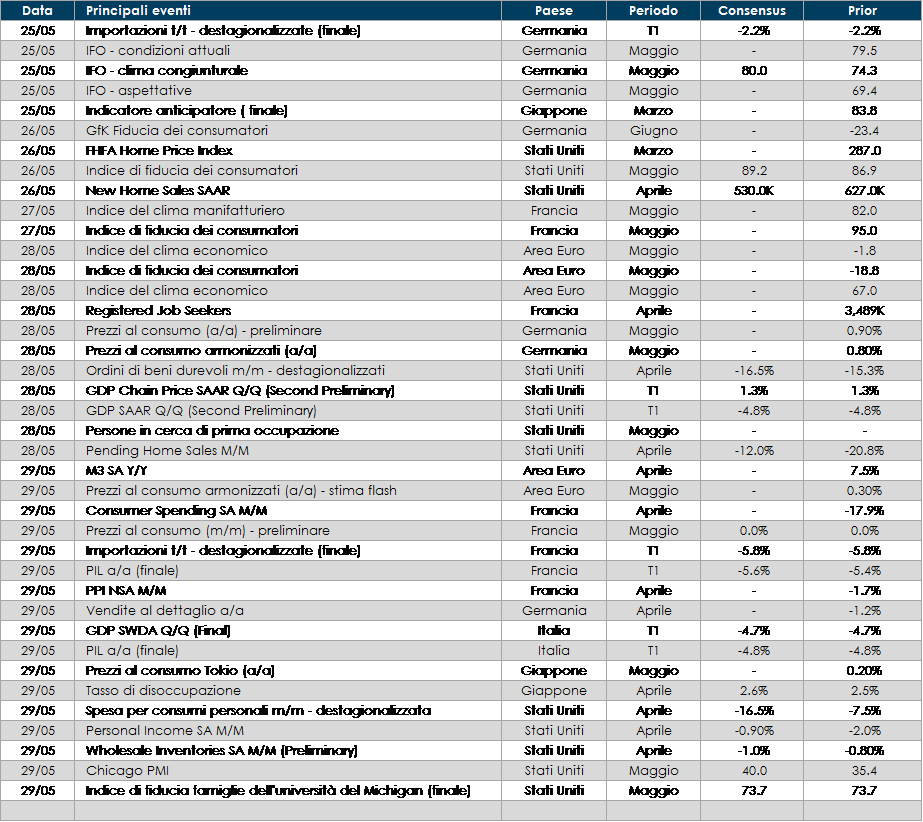 | Data | Principali eventi | Paese | Periodo | Consensus | Prior |
|---|---|---|---|---|---|
| 25/05 | Importazioni t/t - destagionalizzate (finale) | Germania | T1 | -2.2% | -2.2% |
| 25/05 | IFO - condizioni attuali | Germania | Maggio | - | 79.5 |
| 25/05 | IFO - clima congiunturale | Germania | Maggio | 80.0 | 74.3 |
| 25/05 | IFO - aspettative | Germania | Maggio | - | 69.4 |
| 25/05 | Indicatore anticipatore ( finale) | Giappone | Marzo | - | 83.8 |
| 26/05 | GfK Fiducia dei consumatori | Germania | Giugno | - | -23.4 |
| 26/05 | FHFA Home Price Index | Stati Uniti | Marzo | - | 287.0 |
| 26/05 | Indice di fiducia dei consumatori | Stati Uniti | Maggio | 89.2 | 86.9 |
| 26/05 | New Home Sales SAAR | Stati Uniti | Aprile | 530.0K | 627.0K |
| 27/05 | Indice del clima manifatturiero | Francia | Maggio | - | 82.0 |
| 27/05 | Indice di fiducia dei consumatori | Francia | Maggio | - | 95.0 |
| 28/05 | Indice del clima economico | Area Euro | Maggio | - | -1.8 |
| 28/05 | Indice di fiducia dei consumatori | Area Euro | Maggio | - | -18.8 |
| 28/05 | Indice del clima economico | Area Euro | Maggio | - | 67.0 |
| 28/05 | Registered Job Seekers | Francia | Aprile | - | 3,489K |
| 28/05 | Prezzi al consumo (a/a) - preliminare | Germania | Maggio | - | 0.90% |
| 28/05 | Prezzi al consumo armonizzati (a/a) | Germania | Maggio | - | 0.80% |
| 28/05 | Ordini di beni durevoli m/m - destagionalizzati | Stati Uniti | Aprile | -16.5% | -15.3% |
| 28/05 | GDP Chain Price SAAR Q/Q (Second Preliminary) | Stati Uniti | T1 | 1.3% | 1.3% |
| 28/05 | GDP SAAR Q/Q (Second Preliminary) | Stati Uniti | T1 | -4.8% | -4.8% |
| 28/05 | Persone in cerca di prima occupazione | Stati Uniti | Maggio | - | - |
| 28/05 | Pending Home Sales M/M | Stati Uniti | Aprile | -12.0% | -20.8% |
| 29/05 | M3 SA Y/Y | Area Euro | Aprile | - | 7.5% |
| 29/05 | Prezzi al consumo armonizzati (a/a) - stima flash | Area Euro | Maggio | - | 0.30% |
| 29/05 | Consumer Spending SA M/M | Francia | Aprile | - | -17.9% |
| 29/05 | Prezzi al consumo (m/m) - preliminare | Francia | Maggio | 0.0% | 0.0% |
| 29/05 | Importazioni t/t - destagionalizzate (finale) | Francia | T1 | -5.8% | -5.8% |
| 29/05 | PIL a/a (finale) | Francia | T1 | -5.6% | -5.4% |
| 29/05 | PPI NSA M/M | Francia | Aprile | - | -1.7% |
| 29/05 | Vendite al dettaglio a/a | Germania | Aprile | - | -1.2% |
| 29/05 | GDP SWDA Q/Q (Final) | Italia | T1 | -4.7% | -4.7% |
| 29/05 | PIL a/a (finale) | Italia | T1 | -4.8% | -4.8% |
| 29/05 | Prezzi al consumo Tokio (a/a) | Giappone | Maggio | - | 0.20% |
| 29/05 | Tasso di disoccupazione | Giappone | Aprile | 2.6% | 2.5% |
| 29/05 | Spesa per consumi personali m/m - destagionalizzata | Stati Uniti | Aprile | -16.5% | -7.5% |
| 29/05 | Personal Income SA M/M | Stati Uniti | Aprile | -0.90% | -2.0% |
| 29/05 | Wholesale Inventories SA M/M (Preliminary) | Stati Uniti | Aprile | -1.0% | -0.80% |
| 29/05 | Chicago PMI | Stati Uniti | Maggio | 40.0 | 35.4 |
| 29/05 | Indice di fiducia famiglie dell'università del Michigan (finale) | Stati Uniti | Maggio | 73.7 | 73.7 |